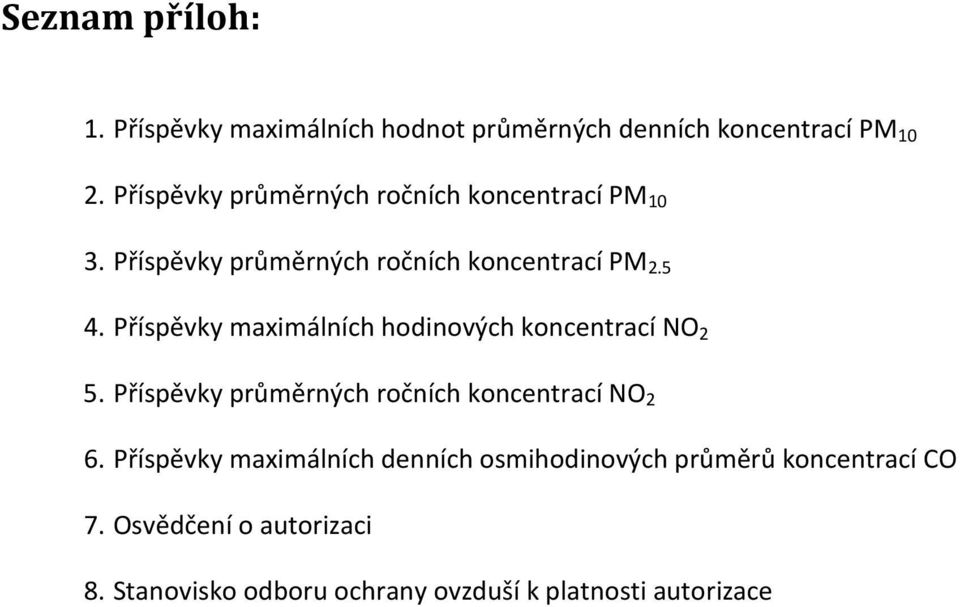 Seznam příloh:

1. Příspěvky maximálních hodnot průměrných denních koncentrací $PM_{10}$

2. Příspěvky průměrných ročních koncentrací $PM_{10}$

3. Příspěvky průměrných ročních koncentrací $PM_{2.5}$

4. Příspěvky maximálních hodinových koncentrací $NO_2$

5. Příspěvky průměrných ročních koncentrací $NO_2$

6. Příspěvky maximálních denních osmihodinových průměrů koncentrací CO

7. Osvědčení o autorizaci

8. Stanovisko odboru ochrany ovzduší k platnosti autorizace